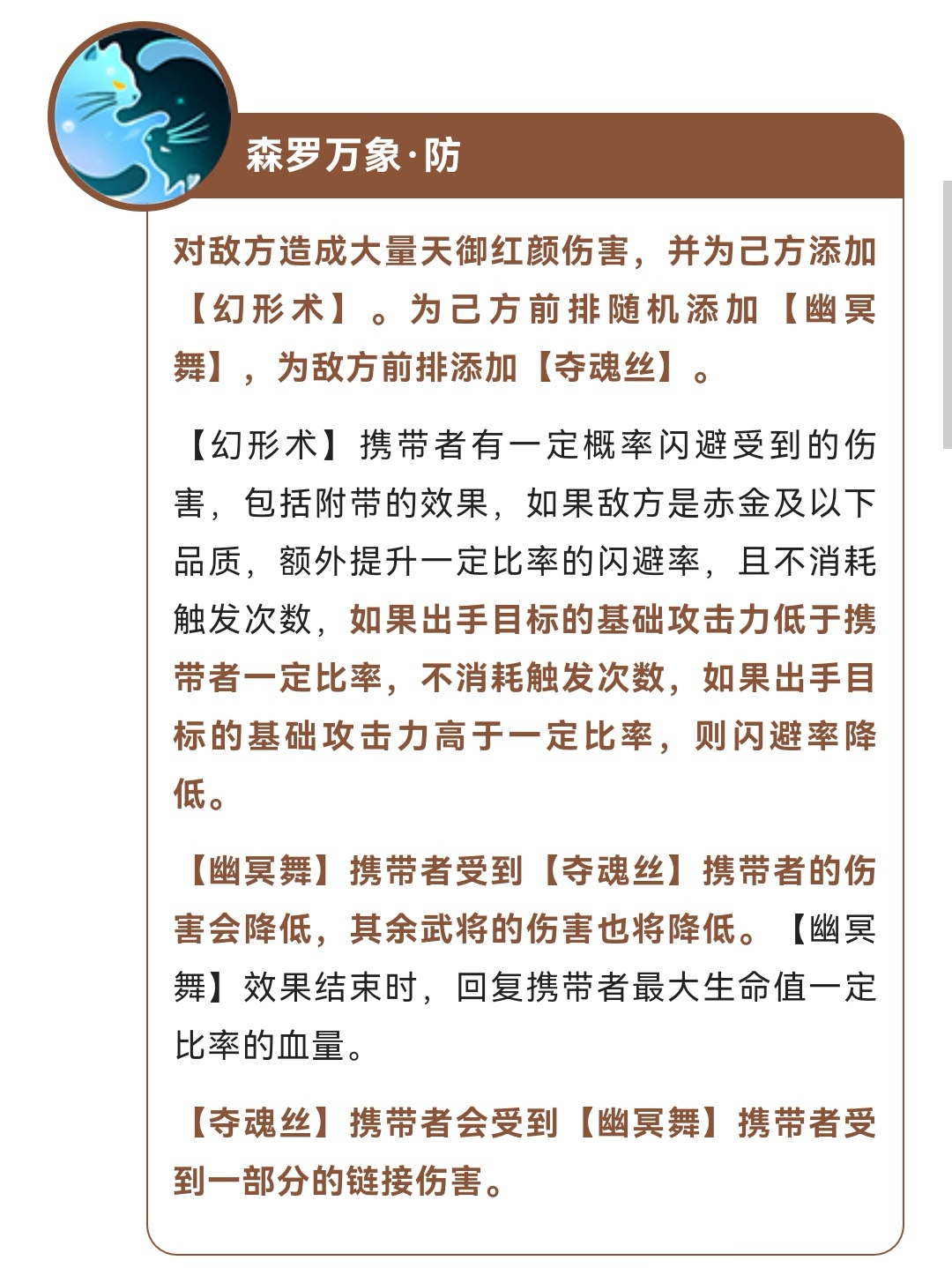 森罗万象·防

对敌方造成大量天御红颜伤害，并为己方添加【幻形术】。为己方前排随机添加【幽冥舞】，为敌方前排添加【夺魂丝】。

【幻形术】携带者有一定概率闪避受到的伤害，包括附带的效果，如果敌方是赤金及以下品质，额外提升一定比率的闪避率，且不消耗触发次数，如果出手目标的基础攻击力低于携带者一定比率，不消耗触发次数，如果出手目标的基础攻击力高于一定比率，则闪避率降低。

【幽冥舞】携带者受到【夺魂丝】携带者的伤害会降低，其余武将的伤害也将降低。【幽冥舞】效果结束时，回复携带者最大生命值一定比率的血量。

【夺魂丝】携带者会受到【幽冥舞】携带者受到一部分的链接伤害。